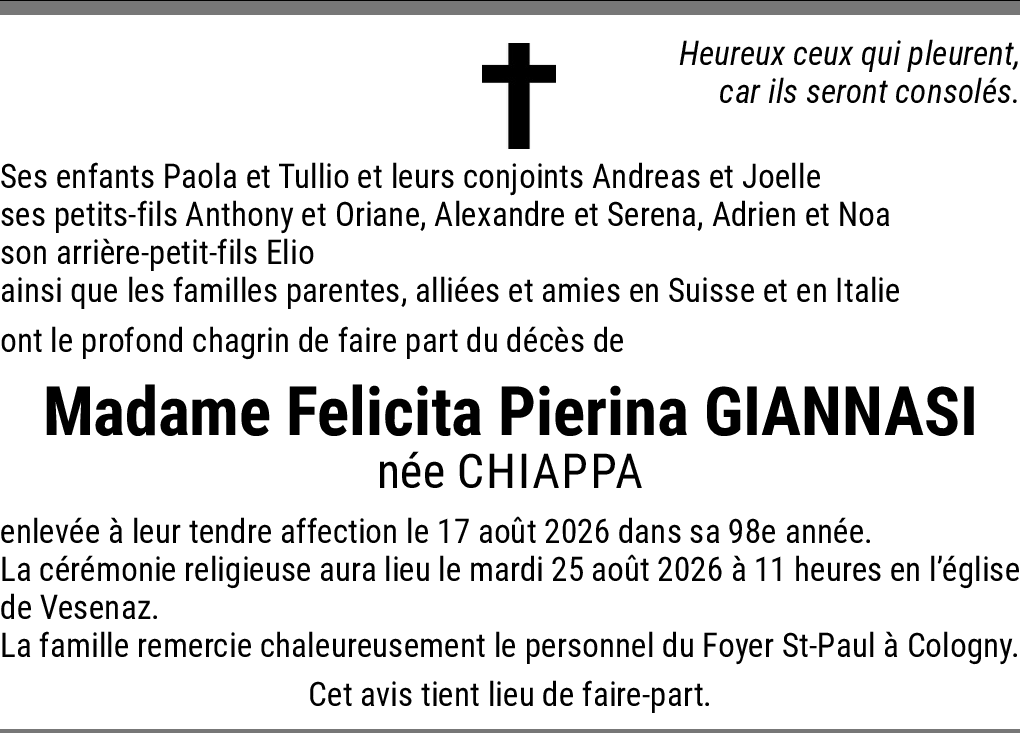 Heureux ceux qui pleurent,
car ils seront consolés.

Ses enfants Paola et Tullio et leurs conjoints Andreas et Joelle
ses petits-fils Anthony et Oriane, Alexandre et Serena, Adrien et Noa
son arrière-petit-fils Elio
ainsi que les familles parentes, alliées et amies en Suisse et en Italie

ont le profond chagrin de faire part du décès de

Madame Felicita Pierina GIANNASI
née CHIAPPA

enlevée à leur tendre affection le 17 août 2026 dans sa 98e année.
La cérémonie religieuse aura lieu le mardi 25 août 2026 à 11 heures en l'église de Vesenaz.
La famille remercie chaleureusement le personnel du Foyer St-Paul à Cologny.

Cet avis tient lieu de faire-part.